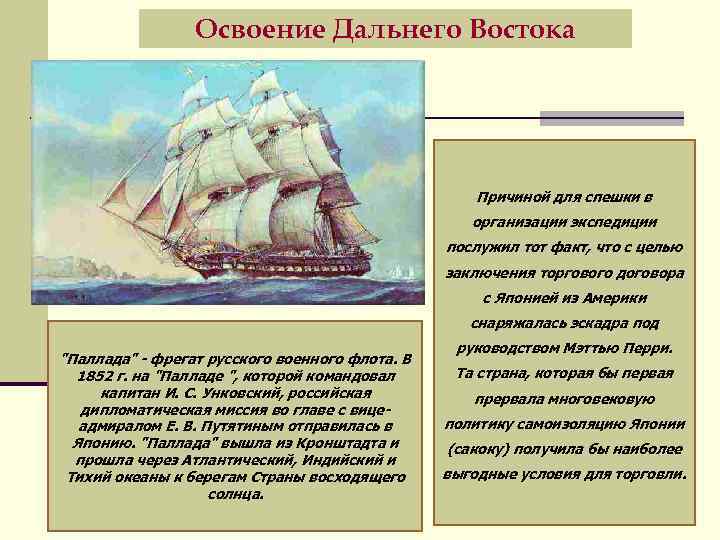 Освоение Дальнего Востока

"Паллада" - фрегат русского военного флота. В 1852 г. на "Палладе ", которой командовал капитан И. С. Унковский, российская дипломатическая миссия во главе с вице-адмиралом Е. В. Путятиным отправилась в Японию. "Паллада" вышла из Кронштадта и прошла через Атлантический, Индийский и Тихий океаны к берегам Страны восходящего солнца.

Причиной для спешки в организации экспедиции послужил тот факт, что с целью заключения торгового договора с Японией из Америки снаряжалась эскадра под руководством Мэттью Перри. Та страна, которая бы первая прервала многовековую политику самоизоляцию Японии (сакоку) получила бы наиболее выгодные условия для торговли.